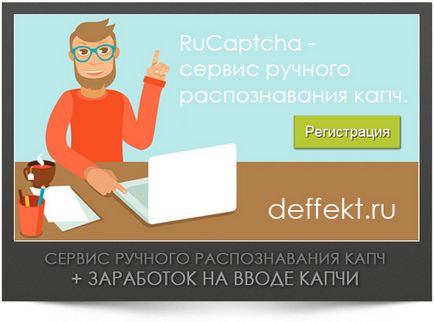 RuCaptcha - сервис ручного распознавания капч.

Регистрация

deffekt.ru

СЕРВИС РУЧНОГО РАСПОЗНАВАНИЯ КАПЧ
+ ЗАРАБОТОК НА ВВОДЕ КАПЧИ